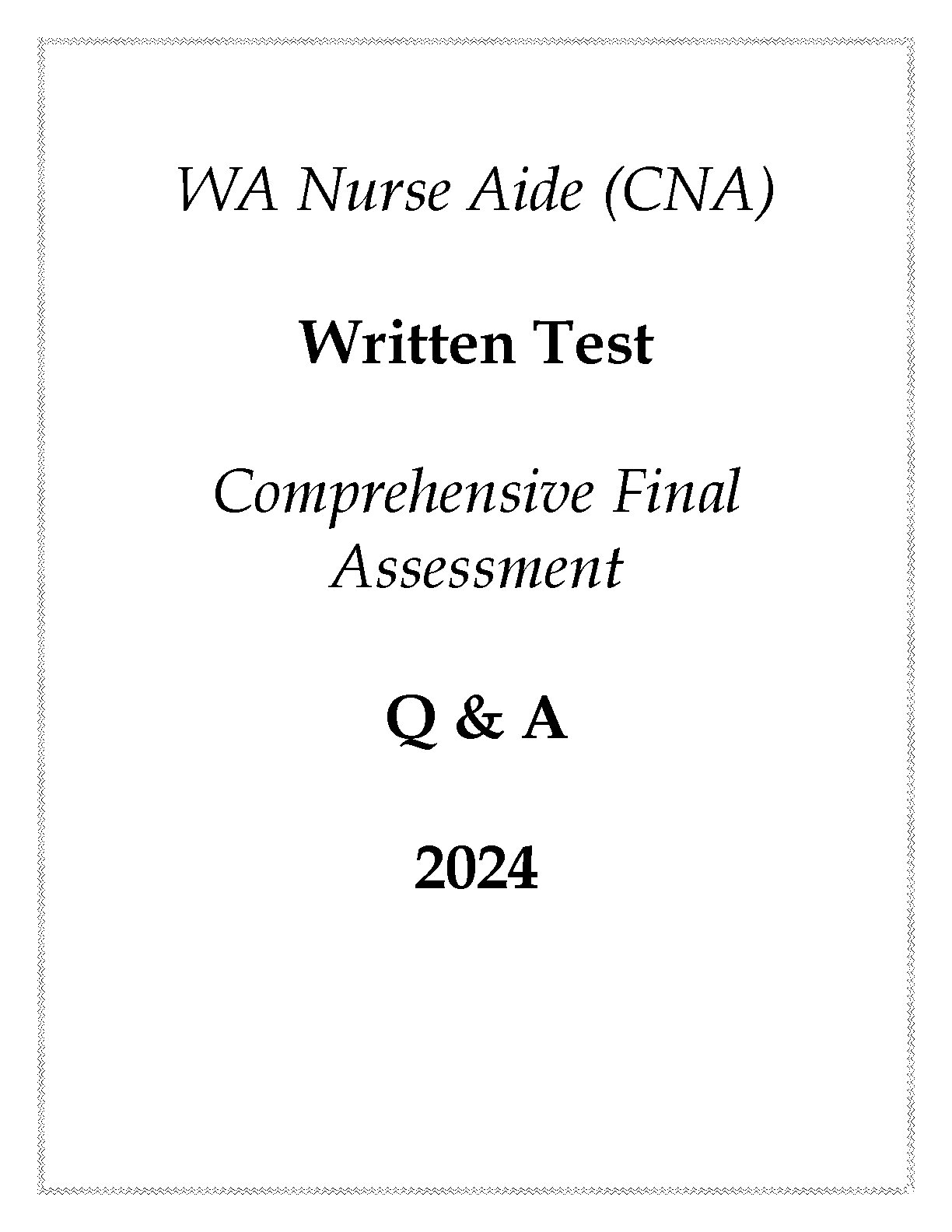 WA Nurse Aide (CNA)

Written Test

Comprehensive Final Assessment

Q & A

2024